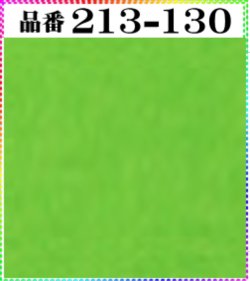 品番 213-130